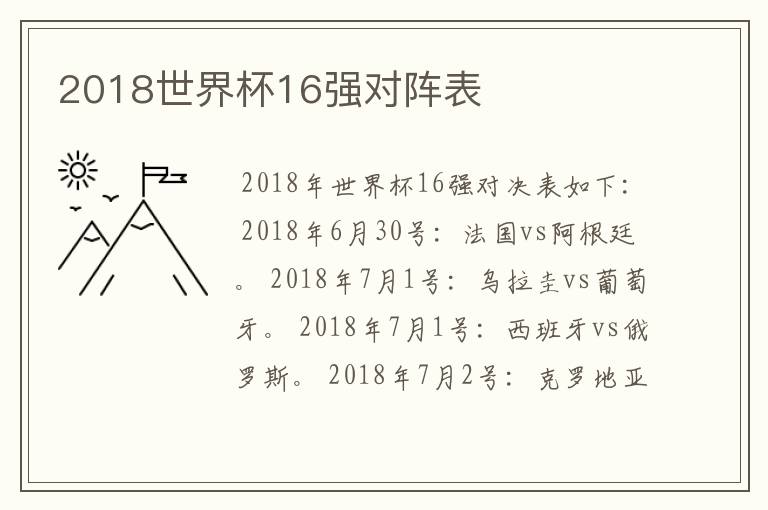 2018世界杯16强对阵表

2018年世界杯16强对决表如下：2018年6月30号：法国vs阿根廷。2018年7月1号：乌拉圭vs葡萄牙。2018年7月1号：西班牙vs俄罗斯。2018年7月2号：克罗地亚